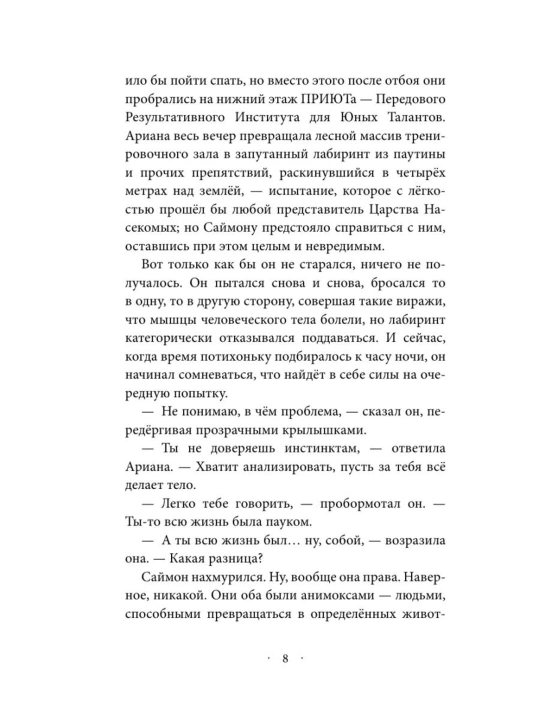 ило бы пойти спать, но вместо этого после отбоя они пробрались на нижний этаж ПРИЮТа — Передового Результативного Института для Юных Талантов. Ариана весь вечер превращала лесной массив тренировочного зала в запутанный лабиринт из паутины и прочих препятствий, раскинувшийся в четырёх метрах над землёй, — испытание, которое с лёгкостью прошёл бы любой представитель Царства Насекомых; но Саймону предстояло справиться с ним, оставшись при этом целым и невредимым.

Вот только как бы он не старался, ничего не получалось. Он пытался снова и снова, бросался то в одну, то в другую сторону, совершая такие виражи, что мышцы человеческого тела болели, но лабиринт категорически отказывался поддаваться. И сейчас, когда время потихоньку подбиралось к часу ночи, он начинал сомневаться, что найдёт в себе силы на очередную попытку.

— Не понимаю, в чём проблема, — сказал он, передёргивая прозрачными крылышками.

— Ты не доверяешь инстинктам, — ответила Ариана. — Хватит анализировать, пусть за тебя всё делает тело.

— Легко тебе говорить, — пробормотал он. — Ты-то всю жизнь была пауком.

— А ты всю жизнь был… ну, собой, — возразила она. — Какая разница?

Саймон нахмурился. Ну, вообще она права. Наверное, никакой. Они оба были анимоксами — людьми, способными превращаться в определённых живот-

· 8 ·